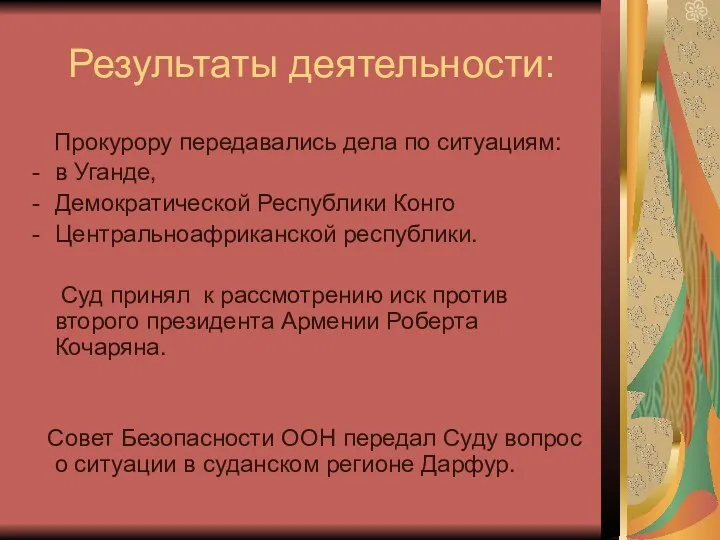 Результаты деятельности:

Прокурору передавались дела по ситуациям:
- в Уганде,
- Демократической Республики Конго
- Центральноафриканской республики.

Суд принял к рассмотрению иск против второго президента Армении Роберта Кочаряна.

Совет Безопасности ООН передал Суду вопрос о ситуации в суданском регионе Дарфур.